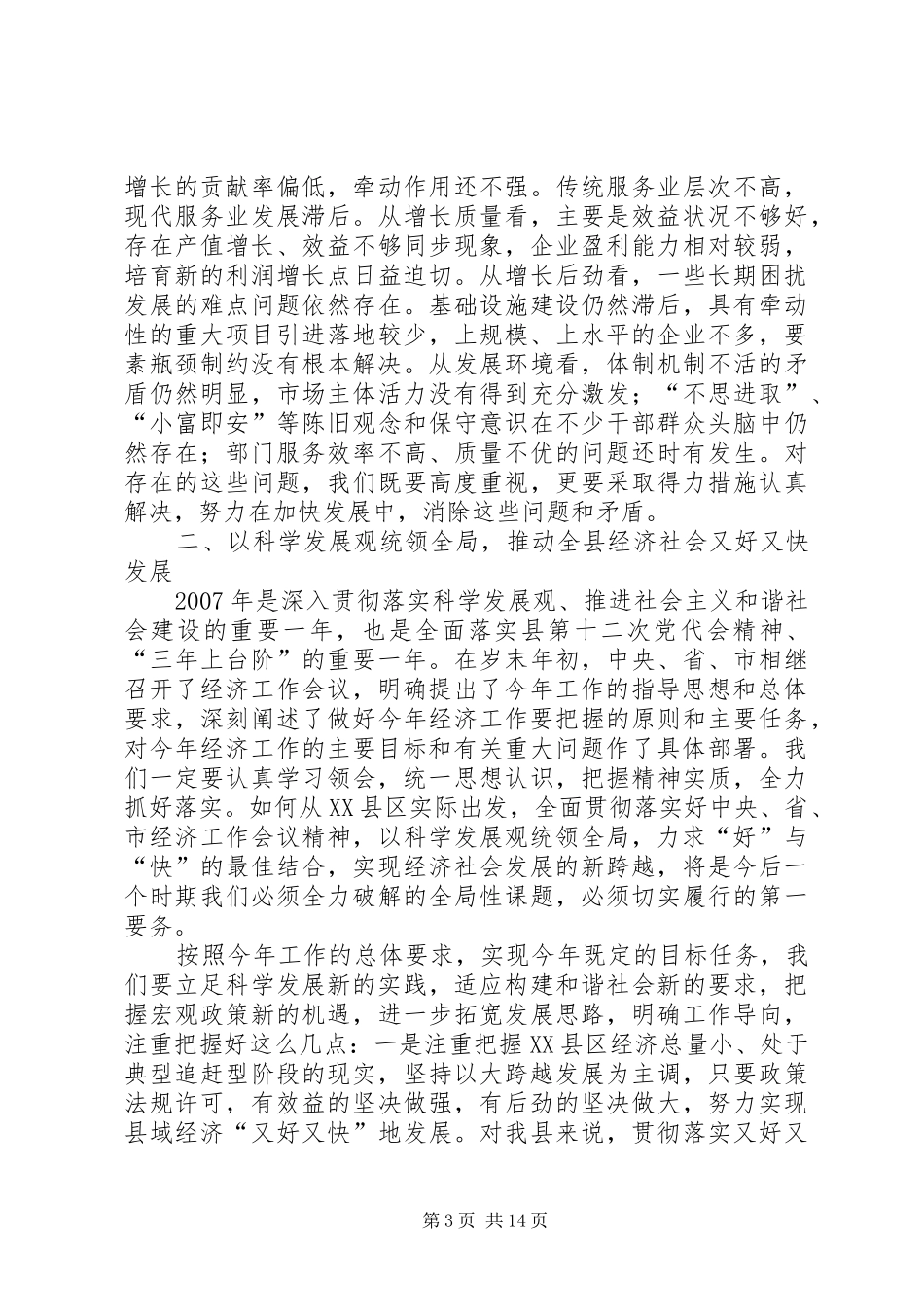 增长的贡献率偏低，牵动作用还不强。传统服务业层次不高，现代服务业发展滞后。从增长质量看，主要是效益状况不够好，存在产值增长、效益不够同步现象，企业盈利能力相对较弱，培育新的利润增长点日益迫切。从增长后劲看，一些长期困扰发展的难点问题依然存在。基础设施建设仍然滞后，具有牵动性的重大项目引进落地较少，上规模、上水平的企业不多，要素瓶颈制约没有根本解决。从发展环境看，体制机制不活的矛盾仍然明显，市场主体活力没有得到充分激发；“不思进取”、“小富即安”等陈旧观念和保守意识在不少干部群众头脑中仍然存在；部门服务效率不高、质量不优的问题还时有发生。对存在的这些问题，我们既要高度重视，更要采取得力措施认真解决，努力在加快发展中，消除这些问题和矛盾。

二、以科学发展观统领全局，推动全县经济社会又好又快发展

2007年是深入贯彻落实科学发展观、推进社会主义和谐社会建设的重要一年，也是全面落实县第十二次党代会精神、“三年上台阶”的重要一年。在岁末年初，中央、省、市相继召开了经济工作会议，明确提出了今年工作的指导思想和总体要求，深刻阐述了做好今年经济工作要把握的原则和主要任务，对今年经济工作的主要目标和有关重大问题作了具体部署。我们一定要认真学习领会，统一思想认识，把握精神实质，全力抓好落实。如何从XX县区实际出发，全面贯彻落实好中央、省、市经济工作会议精神，以科学发展观统领全局，力求“好”与“快”的最佳结合，实现经济社会发展的新跨越，将是今后一个时期我们必须全力破解的全局性课题，必须切实履行的第一要务。

按照今年工作的总体要求，实现今年既定的目标任务，我们要立足科学发展新的实践，适应构建和谐社会新的要求，把握宏观政策新的机遇，进一步拓宽发展思路，明确工作导向，注重把握好这么几点：一是注重把握XX县区经济总量小、处于典型追赶型阶段的现实，坚持以大跨越发展为主调，只要政策法规许可，有效益的坚决做强，有后劲的坚决做大，努力实现县域经济“又好又快”地发展。对我县来说，贯彻落实又好又

第3页 共14页